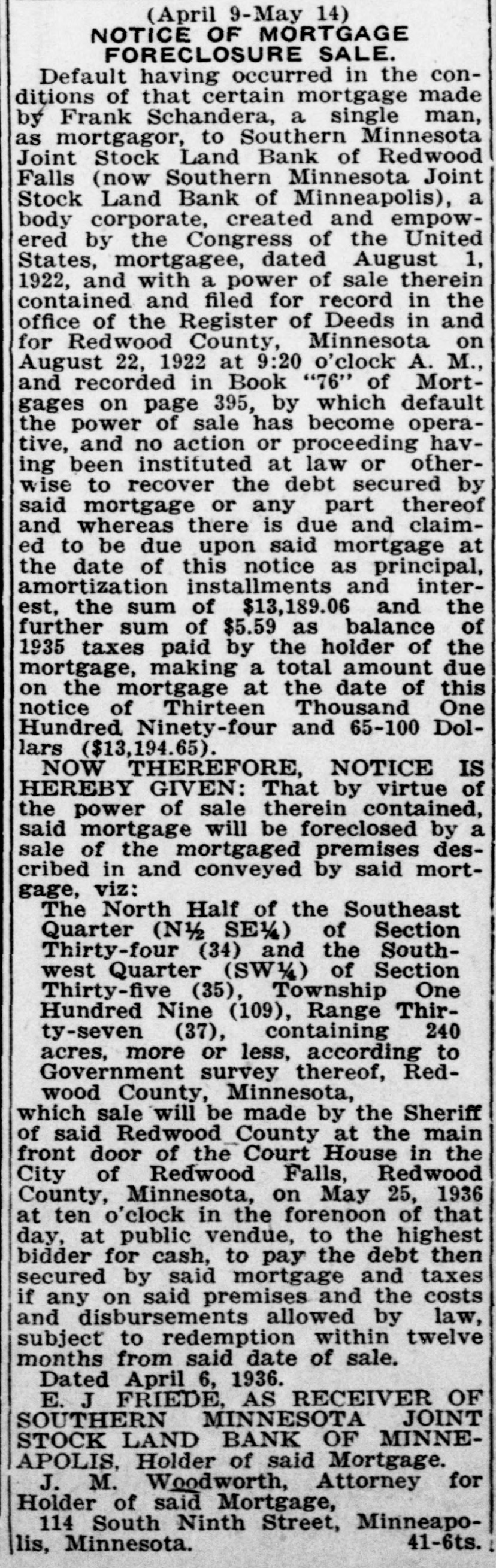 (April 9-May 14)
NOTICE OF MORTGAGE FORECLOSURE SALE.

Default having occurred in the conditions of that certain mortgage made by Frank Schandera, a single man, as mortgagor, to Southern Minnesota Joint Stock Land Bank of Redwood Falls (now Southern Minnesota Joint Stock Land Bank of Minneapolis), a body corporate, created and empowered by the Congress of the United States, mortgagee, dated August 1, 1922, and with a power of sale therein contained and filed for record in the office of the Register of Deeds in and for Redwood County, Minnesota on August 22, 1922 at 9:20 o'clock A. M., and recorded in Book "76" of Mortgages on page 395, by which default the power of sale has become operative, and no action or proceeding having been instituted at law or otherwise to recover the debt secured by said mortgage or any part thereof and whereas there is due and claimed to be due upon said mortgage at the date of this notice as principal, amortization installments and interest, the sum of $13,189.06 and the further sum of $5.59 as balance of 1935 taxes paid by the holder of the mortgage, making a total amount due on the mortgage at the date of this notice of Thirteen Thousand One Hundred Ninety-four and 65-100 Dollars ($13,194.65).

NOW THEREFORE, NOTICE IS HEREBY GIVEN: That by virtue of the power of sale therein contained, said mortgage will be foreclosed by a sale of the mortgaged premises described in and conveyed by said mortgage, viz:

The North Half of the Southeast Quarter (N½ SE¼) of Section Thirty-four (34) and the Southwest Quarter (SW¼) of Section Thirty-five (35), Township One Hundred Nine (109), Range Thirty-seven (37), containing 240 acres, more or less, according to Government survey thereof, Redwood County, Minnesota,

which sale will be made by the Sheriff of said Redwood County at the main front door of the Court House in the City of Redwood Falls, Redwood County, Minnesota, on May 25, 1936 at ten o'clock in the forenoon of that day, at public vendue, to the highest bidder for cash, to pay the debt then secured by said mortgage and taxes if any on said premises and the costs and disbursements allowed by law, subject to redemption within twelve months from said date of sale.

Dated April 6, 1936.

E. J FRIEDE, AS RECEIVER OF SOUTHERN MINNESOTA JOINT STOCK LAND BANK OF MINNEAPOLIS, Holder of said Mortgage.

J. M. Woodworth, Attorney for Holder of said Mortgage,

114 South Ninth Street, Minneapolis, Minnesota. 41-6ts.